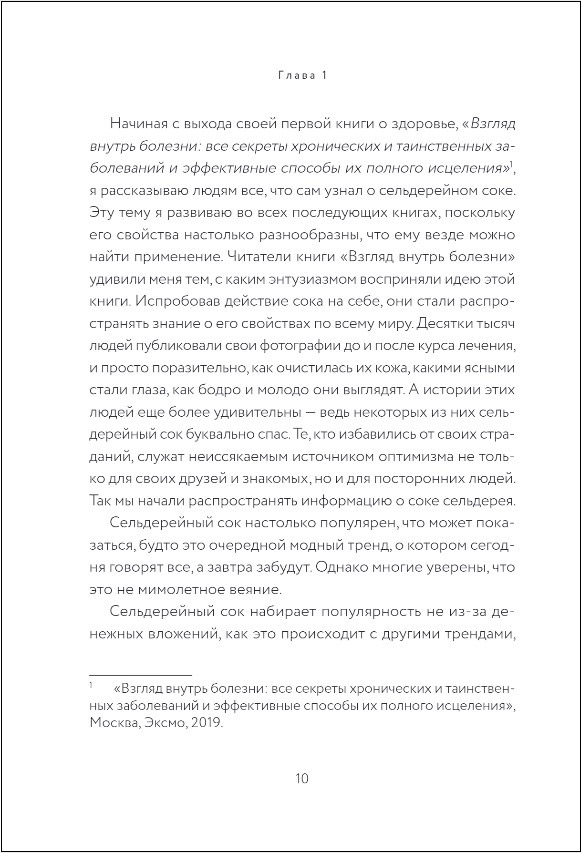 Глава 1

Начиная с выхода своей первой книги о здоровье, «Взгляд внутрь болезни: все секреты хронических и таинственных заболеваний и эффективные способы их полного исцеления»$^1$, я рассказываю людям все, что сам узнал о сельдерейном соке. Эту тему я развиваю во всех последующих книгах, поскольку его свойства настолько разнообразны, что ему везде можно найти применение. Читатели книги «Взгляд внутрь болезни» удивили меня тем, с каким энтузиазмом восприняли идею этой книги. Испробовав действие сока на себе, они стали распространять знание о его свойствах по всему миру. Десятки тысяч людей публиковали свои фотографии до и после курса лечения, и просто поразительно, как очистилась их кожа, какими ясными стали глаза, как бодро и молодо они выглядят. А истории этих людей еще более удивительны — ведь некоторых из них сельдерейный сок буквально спас. Те, кто избавились от своих страданий, служат неиссякаемым источником оптимизма не только для своих друзей и знакомых, но и для посторонних людей. Так мы начали распространять информацию о соке сельдерея.

Сельдерейный сок настолько популярен, что может показаться, будто это очередной модный тренд, о котором сегодня говорят все, а завтра забудут. Однако многие уверены, что это не мимолетное веяние.

Сельдерейный сок набирает популярность не из-за денежных вложений, как это происходит с другими трендами,

$^1$ «Взгляд внутрь болезни: все секреты хронических и таинственных заболеваний и эффективные способы их полного исцеления», Москва, Эксмо, 2019.

10